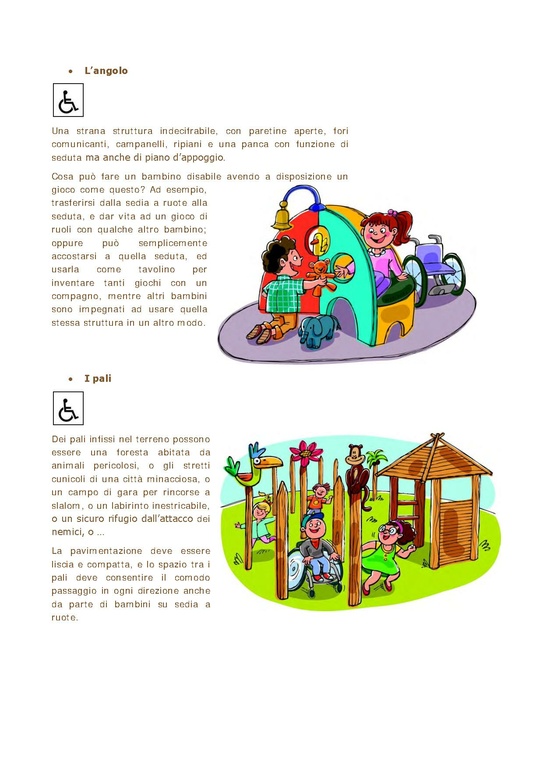 • L'angolo

Una strana struttura indecifrabile, con paretine aperte, fori comunicanti, campanelli, ripiani e una panca con funzione di seduta ma anche di piano d'appoggio.

Cosa può fare un bambino disabile avendo a disposizione un gioco come questo? Ad esempio, trasferirsi dalla sedia a ruote alla seduta, e dar vita ad un gioco di ruoli con qualche altro bambino; oppure può semplicemente accostarsi a quella seduta, ed usarla come tavolino per inventare tanti giochi con un compagno, mentre altri bambini sono impegnati ad usare quella stessa struttura in un altro modo.

• I pali

Dei pali infissi nel terreno possono essere una foresta abitata da animali pericolosi, o gli stretti cunicoli di una città minacciosa, o un campo di gara per rincorse a slalom, o un labirinto inestricabile, o un sicuro rifugio dall'attacco dei nemici, o ...

La pavimentazione deve essere liscia e compatta, e lo spazio tra i pali deve consentire il comodo passaggio in ogni direzione anche da parte di bambini su sedia a ruote.